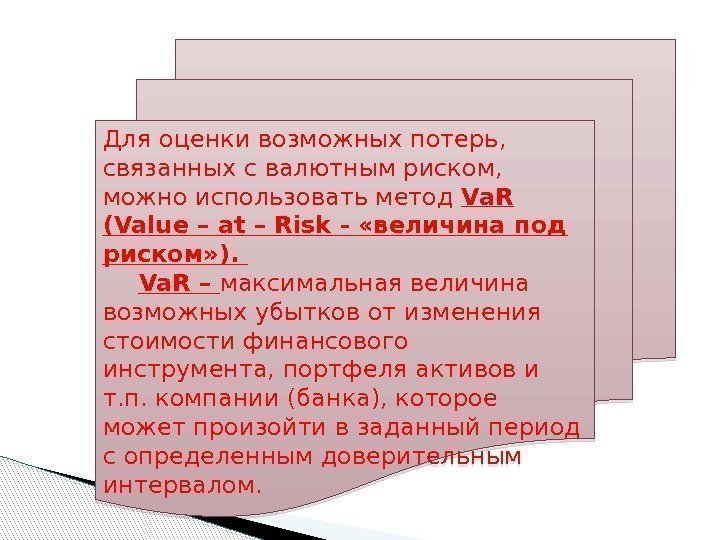 Для оценки возможных потерь, связанных с валютным риском, можно использовать метод VaR (Value – at – Risk - «величина под риском»).

VaR – максимальная величина возможных убытков от изменения стоимости финансового инструмента, портфеля активов и т.п. компании (банка), которое может произойти в заданный период с определенным доверительным интервалом.